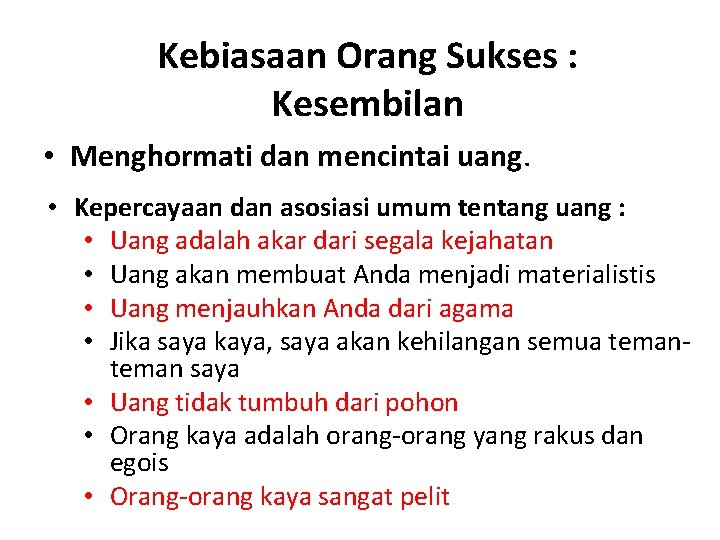 Kebiasaan Orang Sukses : Kesembilan

• Menghormati dan mencintai uang.

• Kepercayaan dan asosiasi umum tentang uang :
  • Uang adalah akar dari segala kejahatan
  • Uang akan membuat Anda menjadi materialistis
  • Uang menjauhkan Anda dari agama
  • Jika saya kaya, saya akan kehilangan semua teman-teman saya
  • Uang tidak tumbuh dari pohon
  • Orang kaya adalah orang-orang yang rakus dan egois
  • Orang-orang kaya sangat pelit